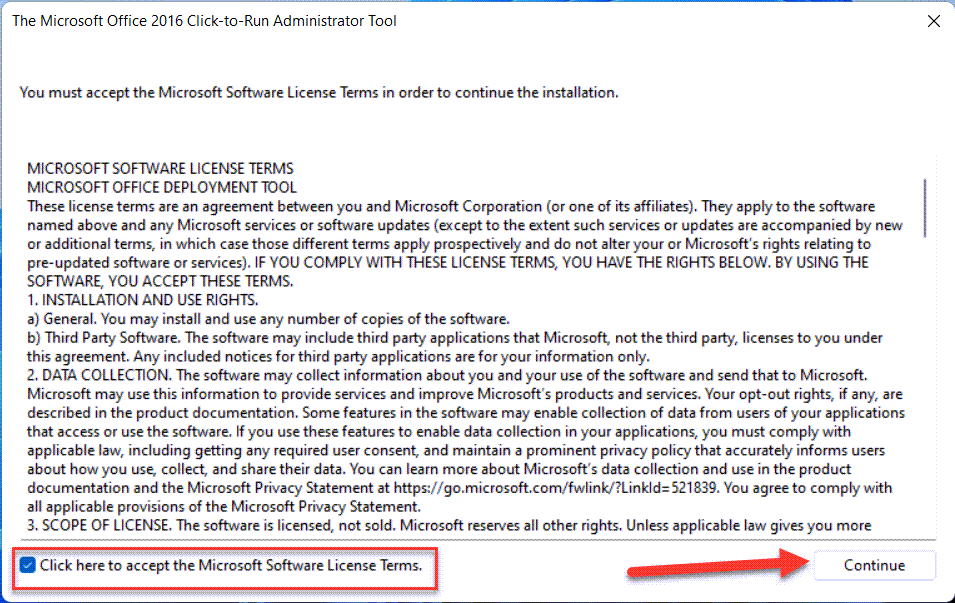 The Microsoft Office 2016 Click-to-Run Administrator Tool

You must accept the Microsoft Software License Terms in order to continue the installation.

MICROSOFT SOFTWARE LICENSE TERMS
MICROSOFT OFFICE DEPLOYMENT TOOL
These license terms are an agreement between you and Microsoft Corporation (or one of its affiliates). They apply to the software named above and any Microsoft services or software updates (except to the extent such services or updates are accompanied by new or additional terms, in which case those different terms apply prospectively and do not alter your or Microsoft's rights relating to pre-updated software or services). IF YOU COMPLY WITH THESE LICENSE TERMS, YOU HAVE THE RIGHTS BELOW. BY USING THE SOFTWARE, YOU ACCEPT THESE TERMS.
1. INSTALLATION AND USE RIGHTS.
a) General. You may install and use any number of copies of the software.
b) Third Party Software. The software may include third party applications that Microsoft, not the third party, licenses to you under this agreement. Any included notices for third party applications are for your information only.
2. DATA COLLECTION. The software may collect information about you and your use of the software and send that to Microsoft. Microsoft may use this information to provide services and improve Microsoft's products and services. Your opt-out rights, if any, are described in the product documentation. Some features in the software may enable collection of data from users of your applications that access or use the software. If you use these features to enable data collection in your applications, you must comply with applicable law, including getting any required user consent, and maintain a prominent privacy policy that accurately informs users about how you use, collect, and share their data. You can learn more about Microsoft's data collection and use in the product documentation and the Microsoft Privacy Statement at https://go.microsoft.com/fwlink/?LinkId=521839. You agree to comply with all applicable provisions of the Microsoft Privacy Statement.
3. SCOPE OF LICENSE. The software is licensed, not sold. Microsoft reserves all other rights. Unless applicable law gives you more

Click here to accept the Microsoft Software License Terms.

Continue